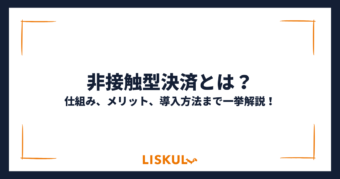 非接触型決済とは？
仕組み、メリット、導入方法まで一挙解説！

LISKUL